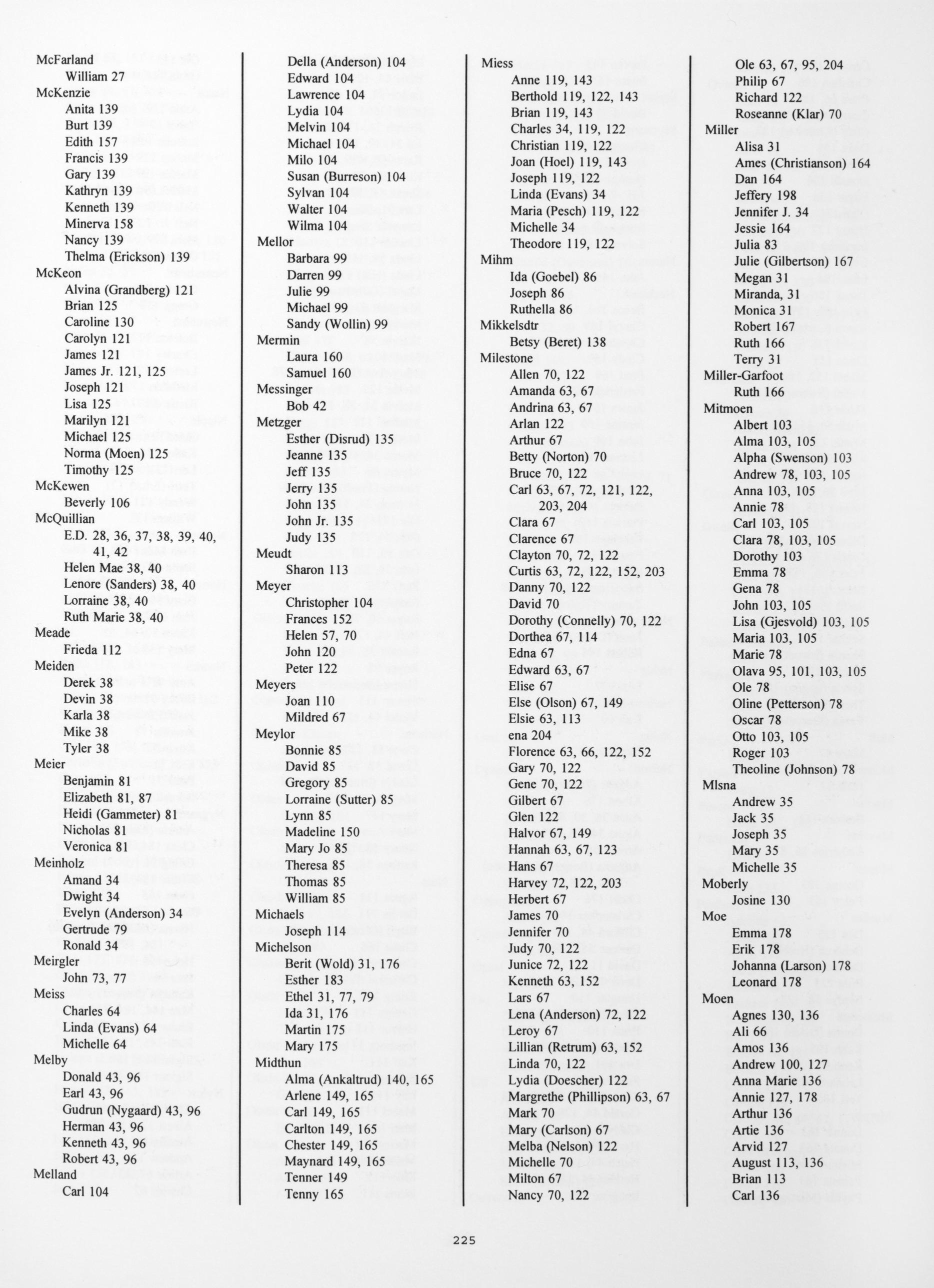 McFarland
William 27
McKenzie
Anita 139
Burt 139
Edith 157
Francis 139
Gary 139
Kathryn 139
Kenneth 139
Minerva 158
Nancy 139
Thelma (Erickson) 139
McKeon
Alvina (Grandberg) 121
Brian 125
Caroline 130
Carolyn 121
James 121
James Jr. 121, 125
Joseph 121
Lisa 125
Marilyn 121
Michael 125
Norma (Moen) 125
Timothy 125
McKewen
Beverly 106
McQuillian
E.D. 28, 36, 37, 38, 39, 40, 41, 42
Helen Mae 38, 40
Lenore (Sanders) 38, 40
Lorraine 38, 40
Ruth Marie 38, 40
Meade
Frieda 112
Meiden
Derek 38
Devin 38
Karla 38
Mike 38
Tyler 38
Meier
Benjamin 81
Elizabeth 81, 87
Heidi (Gammeter) 81
Nicholas 81
Veronica 81
Meinholz
Amand 34
Dwight 34
Evelyn (Anderson) 34
Gertrude 79
Ronald 34
Meirgler
John 73, 77
Meiss
Charles 64
Linda (Evans) 64
Michelle 64
Melby
Donald 43, 96
Earl 43, 96
Gudrun (Nygaard) 43, 96
Herman 43, 96
Kenneth 43, 96
Robert 43, 96
Melland
Carl 104

Della (Anderson) 104
Edward 104
Lawrence 104
Lydia 104
Melvin 104
Michael 104
Milo 104
Susan (Burreson) 104
Sylvan 104
Walter 104
Wilma 104
Mellor
Barbara 99
Darren 99
Julie 99
Michael 99
Sandy (Wollin) 99
Mermin
Laura 160
Samuel 160
Messinger
Bob 42
Metzger
Esther (Disrud) 135
Jeanne 135
Jeff 135
Jerry 135
John 135
John Jr. 135
Judy 135
Meudt
Sharon 113
Meyer
Christopher 104
Frances 152
Helen 57, 70
John 120
Peter 122
Meyers
Joan 110
Mildred 67
Meylor
Bonnie 85
David 85
Gregory 85
Lorraine (Sutter) 85
Lynn 85
Madeline 150
Mary Jo 85
Theresa 85
Thomas 85
William 85
Michaels
Joseph 114
Michelson
Berit (Wold) 31, 176
Esther 183
Ethel 31, 77, 79
Ida 31, 176
Martin 175
Mary 175
Midthun
Alma (Ankaltrud) 140, 165
Arlene 149, 165
Carl 149, 165
Carlton 149, 165
Chester 149, 165
Maynard 149, 165
Tenner 149
Tenny 165

Miess
Anne 119, 143
Berthold 119, 122, 143
Brian 119, 143
Charles 34, 119, 122
Christian 119, 122
Joan (Hoel) 119, 143
Joseph 119, 122
Linda (Evans) 34
Maria (Pesch) 119, 122
Michelle 34
Theodore 119, 122
Mihm
Ida (Goebel) 86
Joseph 86
Ruthella 86
Mikkelsdtr
Betsy (Beret) 138
Milestone
Allen 70, 122
Amanda 63, 67
Andrina 63, 67
Arlan 122
Arthur 67
Betty (Norton) 70
Bruce 70, 122
Carl 63, 67, 72, 121, 122, 203, 204
Clara 67
Clarence 67
Clayton 70, 72, 122
Curtis 63, 72, 122, 152, 203
Danny 70, 122
David 70
Dorothy (Connelly) 70, 122
Dorthea 67, 114
Edna 67
Edward 63, 67
Elise 67
Else (Olson) 67, 149
Elsie 63, 113
ena 204
Florence 63, 66, 122, 152
Gary 70, 122
Gene 70, 122
Gilbert 67
Glen 122
Halvor 67, 149
Hannah 63, 67, 123
Hans 67
Harvey 72, 122, 203
Herbert 67
James 70
Jennifer 70
Judy 70, 122
Junice 72, 122
Kenneth 63, 152
Lars 67
Lena (Anderson) 72, 122
Leroy 67
Lillian (Retrum) 63, 152
Linda 70, 122
Lydia (Doescher) 122
Margrethe (Phillipson) 63, 67
Mark 70
Mary (Carlson) 67
Melba (Nelson) 122
Michelle 70
Milton 67
Nancy 70, 122

Ole 63, 67, 95, 204
Philip 67
Richard 122
Roseanne (Klar) 70
Miller
Alisa 31
Ames (Christianson) 164
Dan 164
Jeffery 198
Jennifer J. 34
Jessie 164
Julia 83
Julie (Gilbertson) 167
Megan 31
Miranda, 31
Monica 31
Robert 167
Ruth 166
Terry 31
Miller-Garfoot
Ruth 166
Mitmoen
Albert 103
Alma 103, 105
Alpha (Swenson) 103
Andrew 78, 103, 105
Anna 103, 105
Annie 78
Carl 103, 105
Clara 78, 103, 105
Dorothy 103
Emma 78
Gena 78
John 103, 105
Lisa (Gjesvold) 103, 105
Maria 103, 105
Marie 78
Olava 95, 101, 103, 105
Ole 78
Oline (Petterson) 78
Oscar 78
Otto 103, 105
Roger 103
Theoline (Johnson) 78
Mlsna
Andrew 35
Jack 35
Joseph 35
Mary 35
Michelle 35
Moberly
Josine 130
Moe
Emma 178
Erik 178
Johanna (Larson) 178
Leonard 178
Moen
Agnes 130, 136
Ali 66
Amos 136
Andrew 100, 127
Anna Marie 136
Annie 127, 178
Arthur 136
Artie 136
Arvid 127
August 113, 136
Brian 113
Carl 136

225